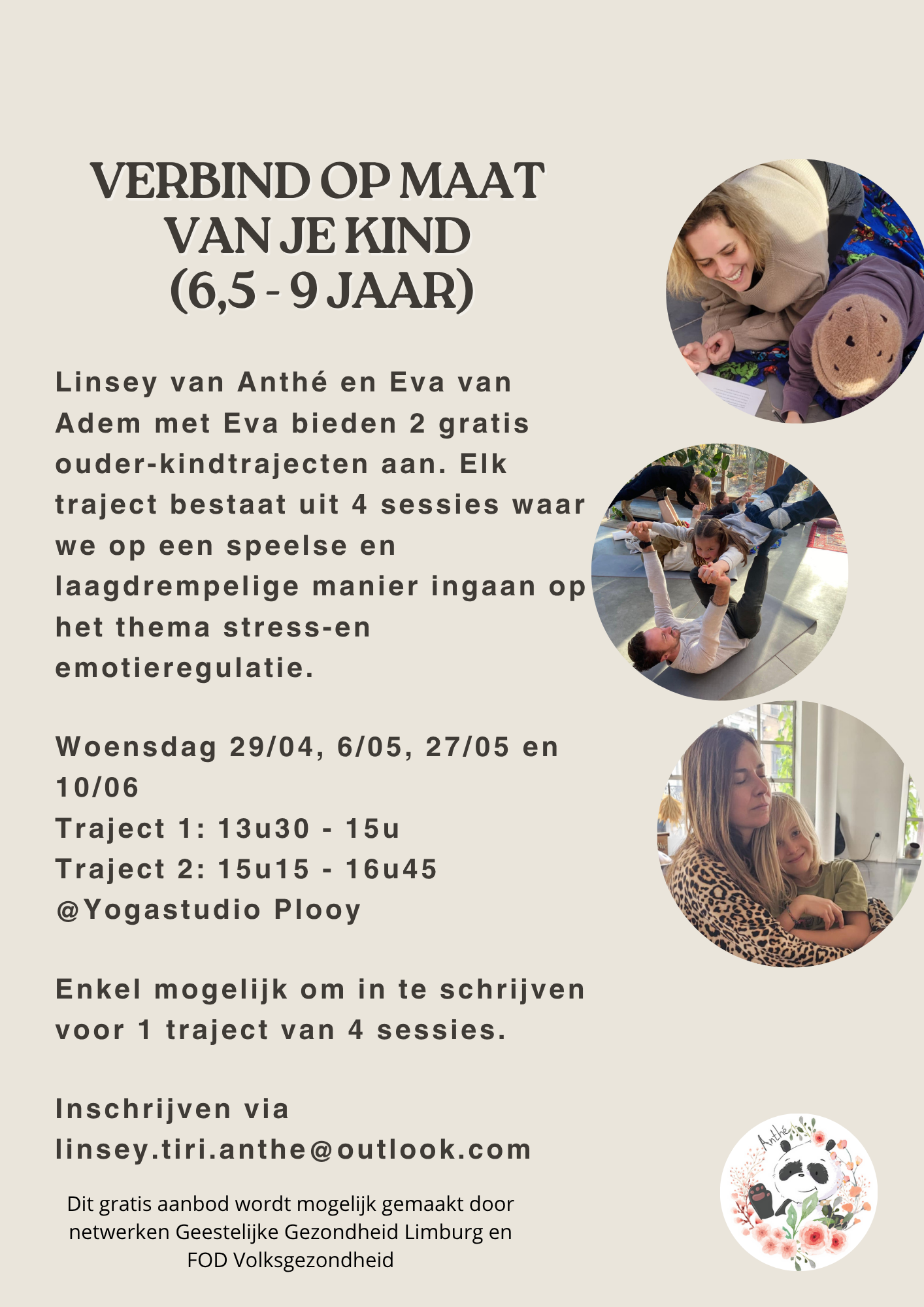 VERBIND OP MAAT VAN JE KIND (6,5 - 9 JAAR)

Linsey van Anthé en Eva van Adem met Eva bieden 2 gratis ouder-kindtrajecten aan. Elk traject bestaat uit 4 sessies waar we op een speelse en laagdrempelige manier ingaan op het thema stress-en emotieregulatie.

Woensdag 29/04, 6/05, 27/05 en 10/06
Traject 1: 13u30 - 15u
Traject 2: 15u15 - 16u45
@Yogastudio Plooy

Enkel mogelijk om in te schrijven voor 1 traject van 4 sessies.

Inschrijven via linsey.tiri.anthe@outlook.com

Dit gratis aanbod wordt mogelijk gemaakt door netwerken Geestelijke Gezondheid Limburg en FOD Volksgezondheid

Anthé